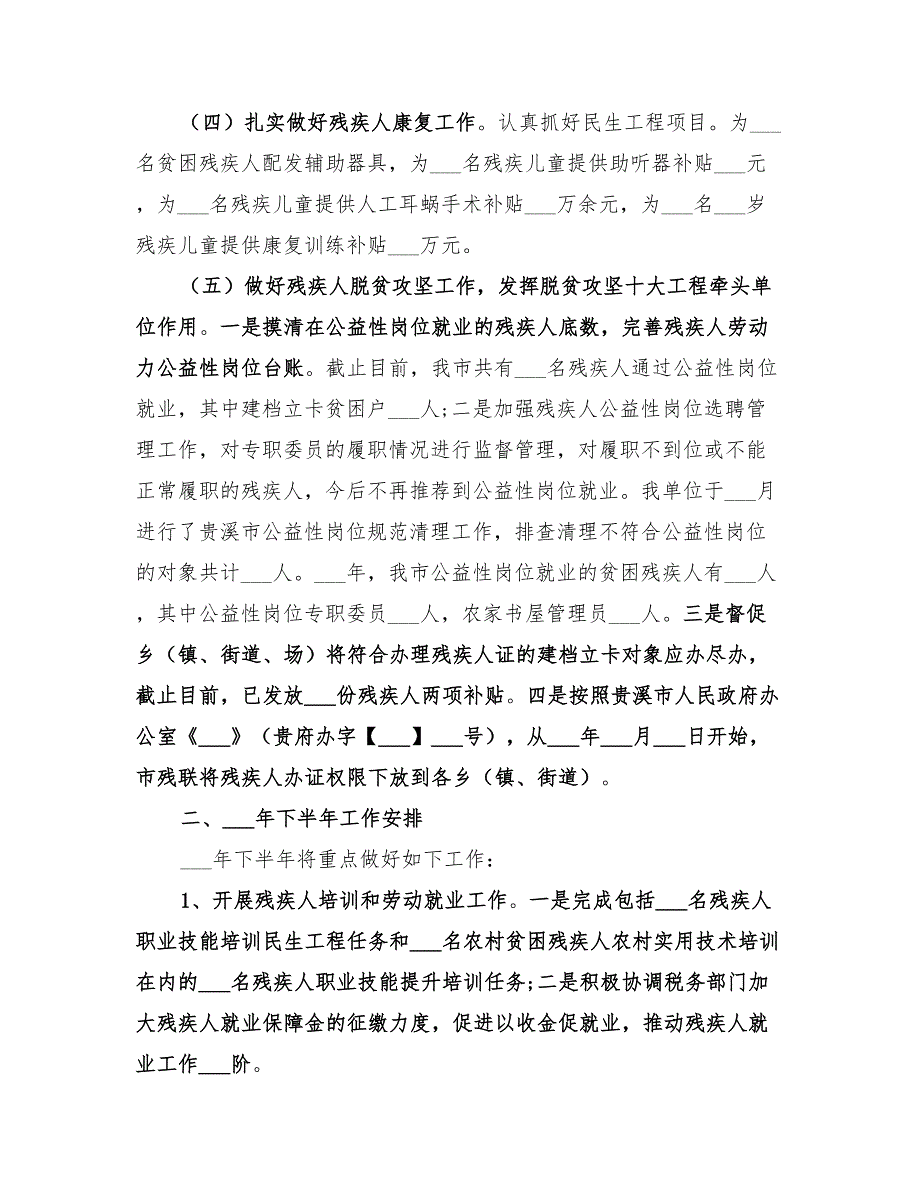 （四）扎实做好残疾人康复工作。认真抓好民生工程项目。为___名贫困残疾人配发辅助器具，为___名残疾儿童提供助听器补贴___元，为___名残疾儿童提供人工耳蜗手术补贴___万余元，为___名___岁残疾儿童提供康复训练补贴___万元。

（五）做好残疾人脱贫攻坚工作，发挥脱贫攻坚十大工程牵头单位作用。一是摸清在公益性岗位就业的残疾人底数，完善残疾人劳动力公益性岗位台账。截止目前，我市共有___名残疾人通过公益性岗位就业，其中建档立卡贫困户___人;二是加强残疾人公益性岗位选聘管理工作，对专职委员的履职情况进行监督管理，对履职不到位或不能正常履职的残疾人，今后不再推荐到公益性岗位就业。我单位于___月进行了贵溪市公益性岗位规范清理工作，排查清理不符合公益性岗位的对象共计___人。___年，我市公益性岗位就业的贫困残疾人有___人，其中公益性岗位专职委员___人，农家书屋管理员___人。三是督促乡（镇、街道、场）将符合办理残疾人证的建档立卡对象应办尽办，截止目前，已发放___份残疾人两项补贴。四是按照贵溪市人民政府办公室《___》（贵府办字【___】___号），从___年___月___日开始，市残联将残疾人办证权限下放到各乡（镇、街道）。

二、___年下半年工作安排

___年下半年将重点做好如下工作：

1、开展残疾人培训和劳动就业工作。一是完成包括___名残疾人职业技能培训民生工程任务和___名农村贫困残疾人农村实用技术培训在内的___名残疾人职业技能提升培训任务;二是积极协调税务部门加大残疾人就业保障金的征缴力度，促进以收金促就业，推动残疾人就业工作___阶。